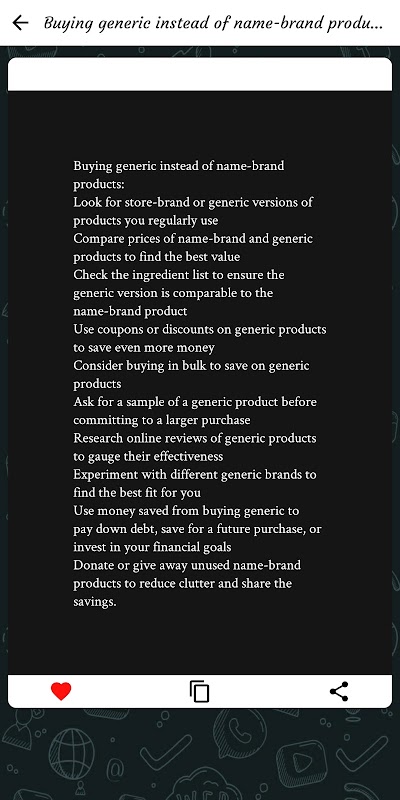 Buying generic instead of name-brand produ...

Buying generic instead of name-brand products:
Look for store-brand or generic versions of products you regularly use
Compare prices of name-brand and generic products to find the best value
Check the ingredient list to ensure the generic version is comparable to the name-brand product
Use coupons or discounts on generic products to save even more money
Consider buying in bulk to save on generic products
Ask for a sample of a generic product before committing to a larger purchase
Research online reviews of generic products to gauge their effectiveness
Experiment with different generic brands to find the best fit for you
Use money saved from buying generic to pay down debt, save for a future purchase, or invest in your financial goals
Donate or give away unused name-brand products to reduce clutter and share the savings.